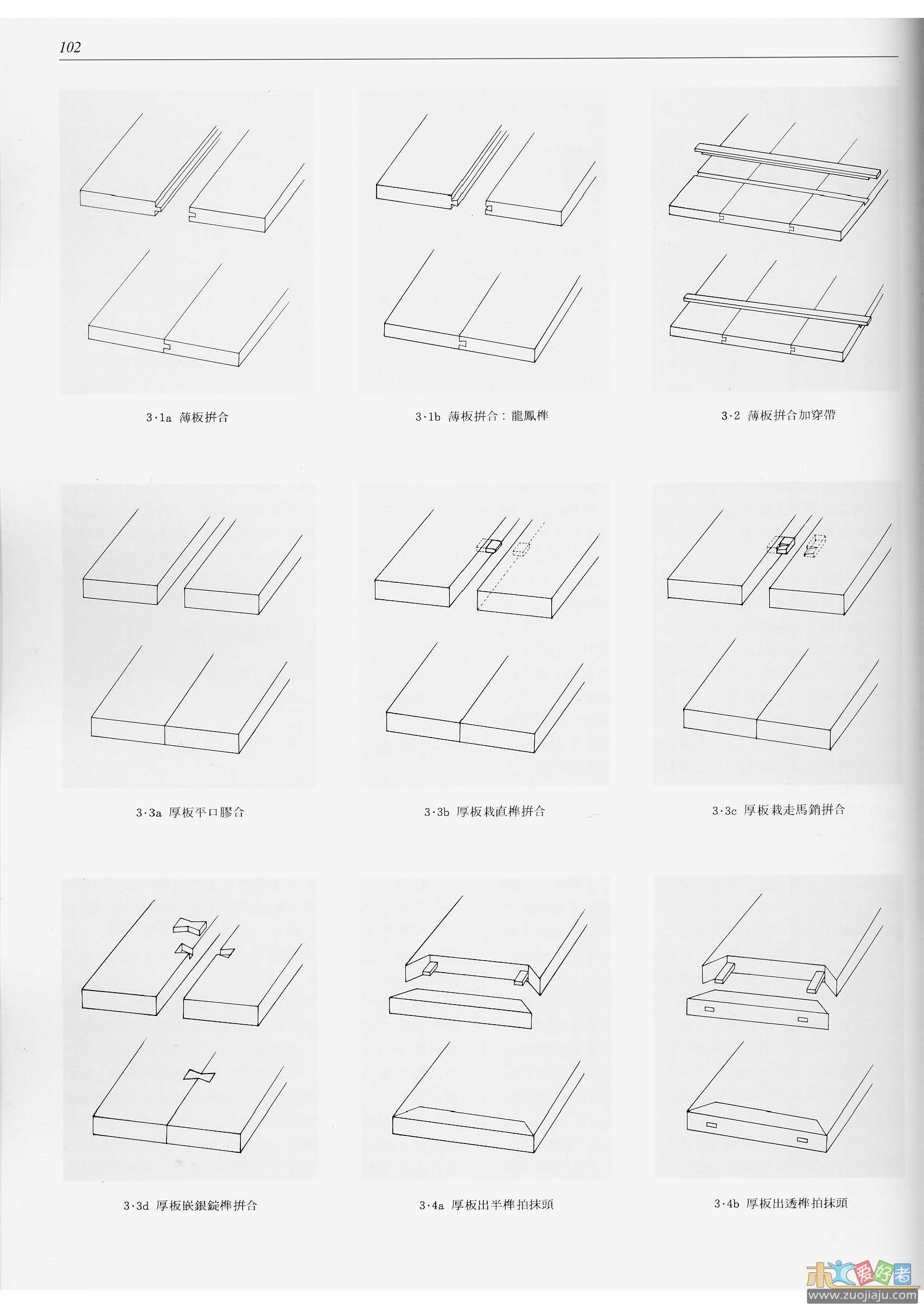 102

3·1a 薄板拼合

3·1b 薄板拼合：龍鳳榫

3·2 薄板拼合加穿帶

3·3a 厚板平口膠合

3·3b 厚板栽直榫拼合

3·3c 厚板栽走馬銷拼合

3·3d 厚板嵌銀錠榫拼合

3·4a 厚板出半榫拍抹頭

3·4b 厚板出透榫拍抹頭

木工爱好者
www.zuojiaju.com